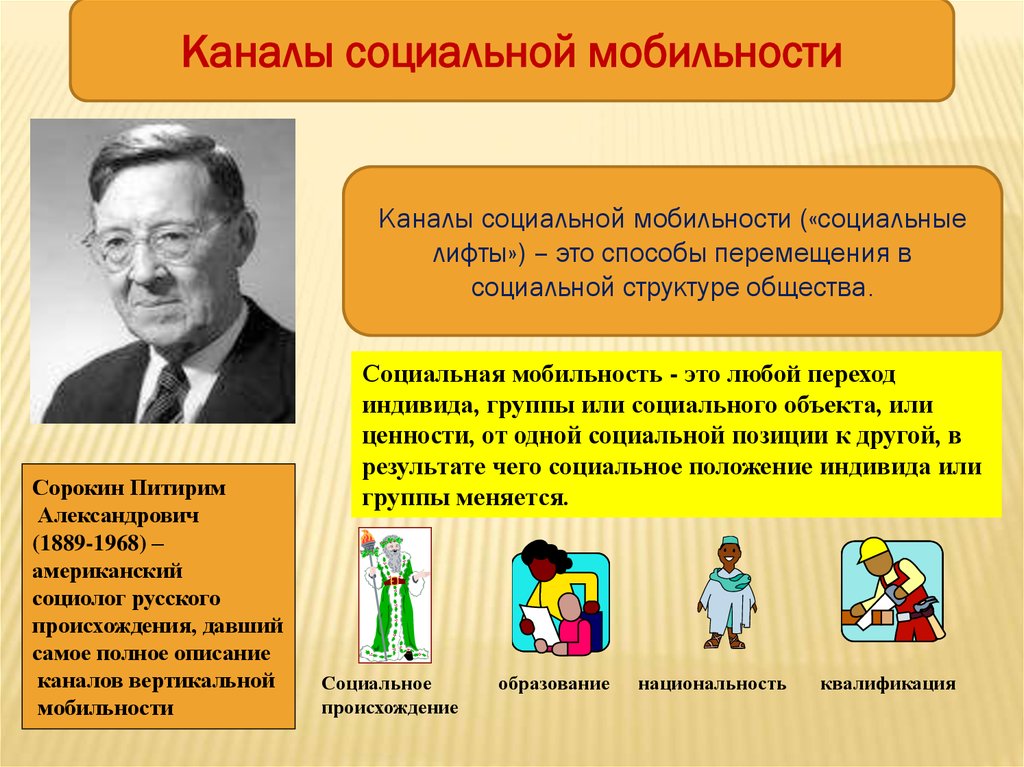 Каналы социальной мобильности

Каналы социальной мобильности («социальные лифты») – это способы перемещения в социальной структуре общества.

Социальная мобильность - это любой переход индивида, группы или социального объекта, или ценности, от одной социальной позиции к другой, в результате чего социальное положение индивида или группы меняется.

Сорокин Питирим Александрович (1889-1968) – американский социолог русского происхождения, давший самое полное описание каналов вертикальной мобильности

Социальное происхождение

образование

национальность

квалификация